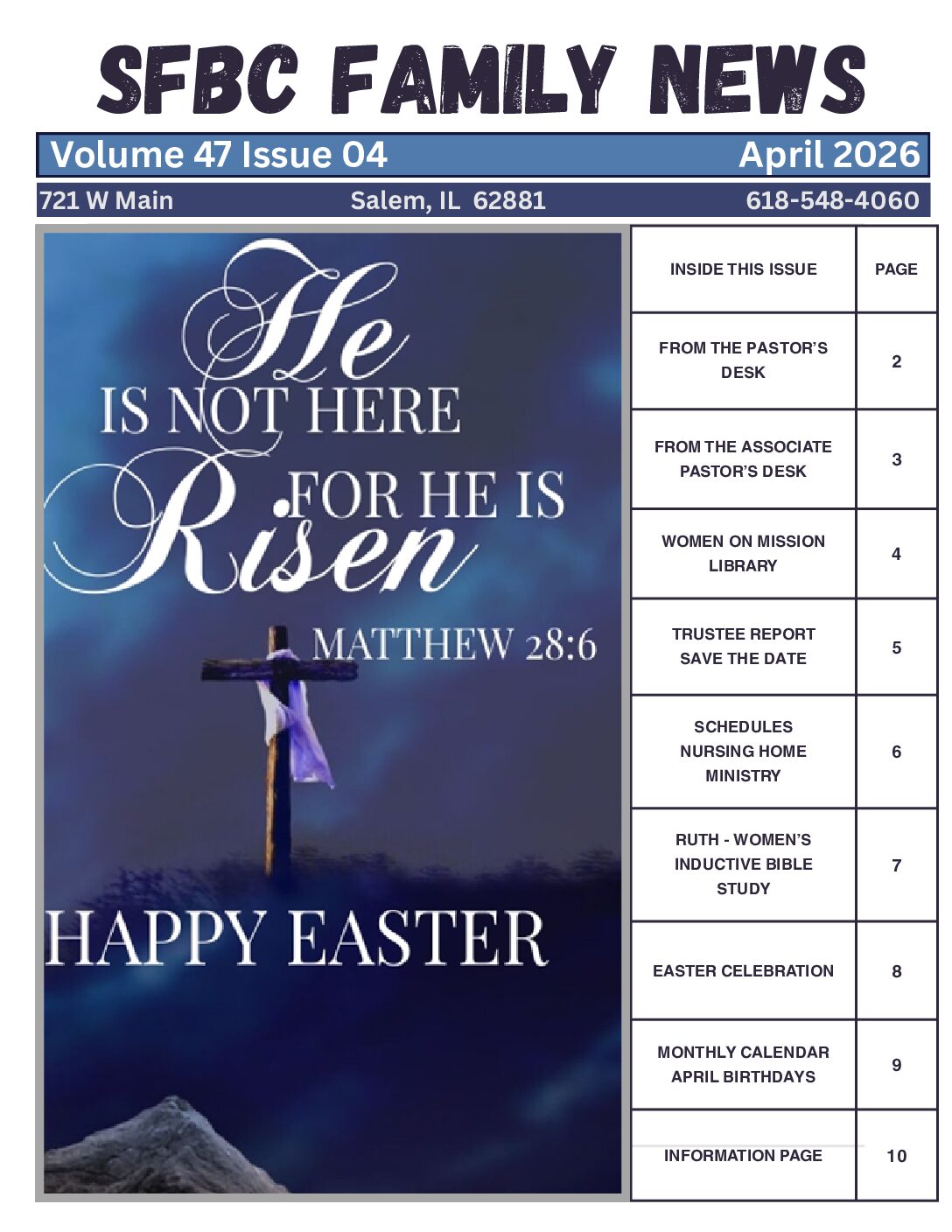 SFBC FAMILY NEWS

Volume 47 Issue 04 April 2026

721 W Main Salem, IL 62881 618-548-4060

He IS NOT HERE FOR HE IS Risen

MATTHEW 28:6

HAPPY EASTER

| INSIDE THIS ISSUE | PAGE |
|---|---|
| FROM THE PASTOR'S DESK | 2 |
| FROM THE ASSOCIATE PASTOR'S DESK | 3 |
| WOMEN ON MISSION LIBRARY | 4 |
| TRUSTEE REPORT SAVE THE DATE | 5 |
| SCHEDULES NURSING HOME MINISTRY | 6 |
| RUTH - WOMEN'S INDUCTIVE BIBLE STUDY | 7 |
| EASTER CELEBRATION | 8 |
| MONTHLY CALENDAR APRIL BIRTHDAYS | 9 |
| INFORMATION PAGE | 10 |